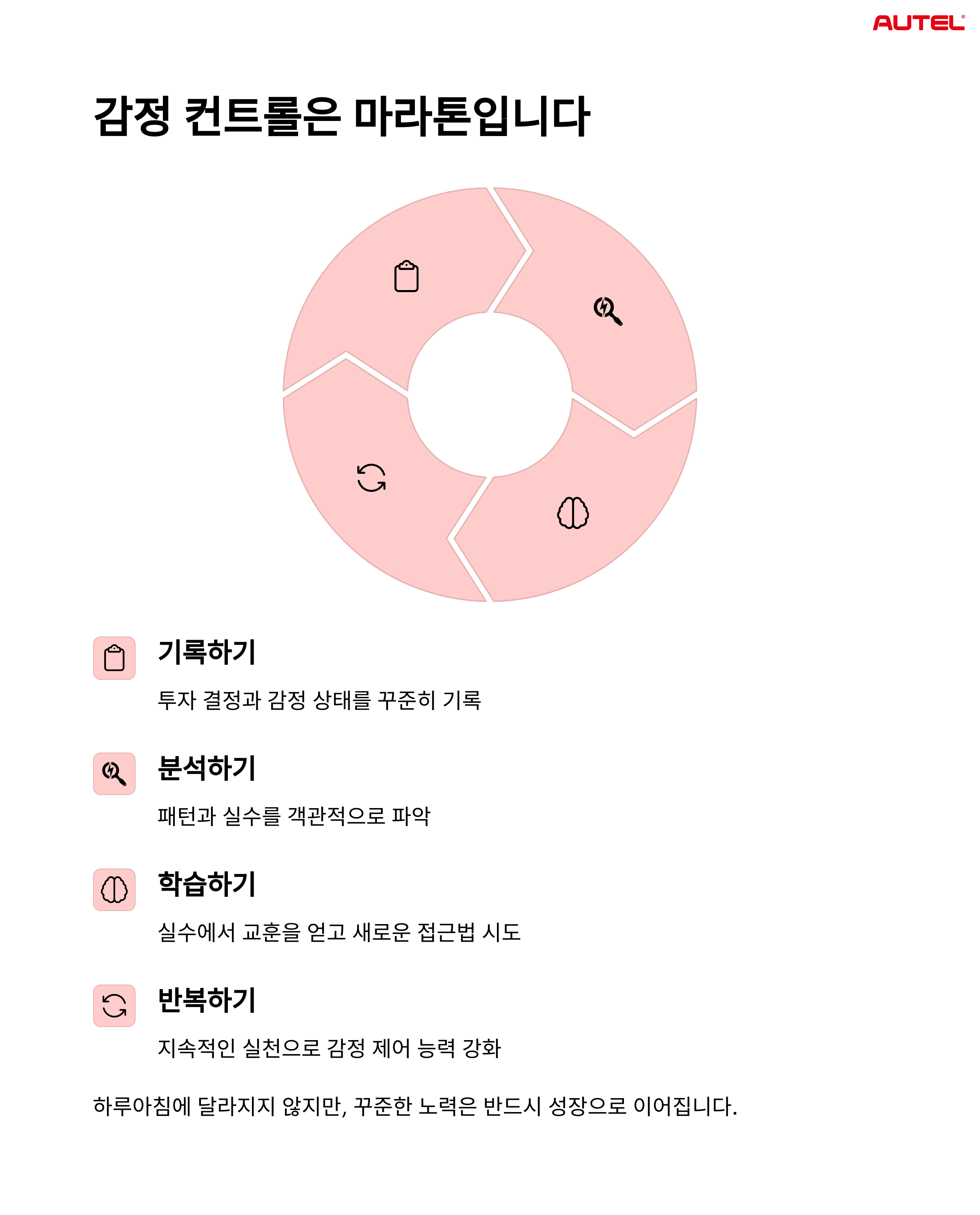 AUTEL

감정 컨트롤은 마라톤입니다

기록하기

투자 결정과 감정 상태를 꾸준히 기록

분석하기

패턴과 실수를 객관적으로 파악

학습하기

실수에서 교훈을 얻고 새로운 접근법 시도

반복하기

지속적인 실천으로 감정 제어 능력 강화

하루아침에 달라지지 않지만, 꾸준한 노력은 반드시 성장으로 이어집니다.